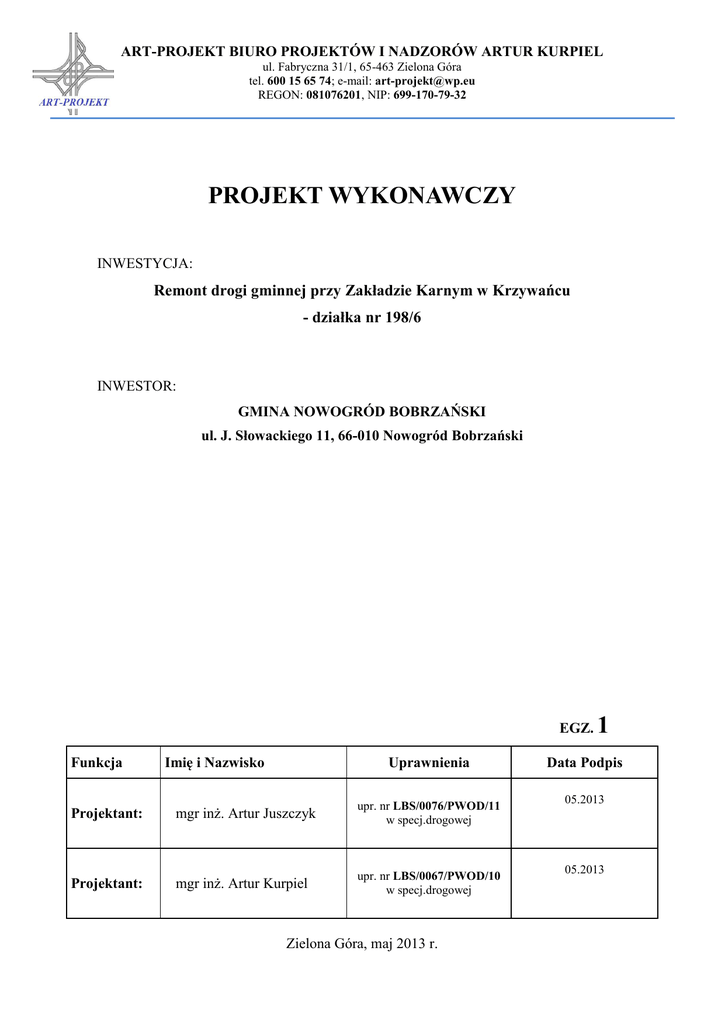 ART-PROJEKT

ART-PROJEKT BIURO PROJEKTÓW I NADZORÓW ARTUR KURPIEL
ul. Fabryczna 31/1, 65-463 Zielona Góra
tel. 600 15 65 74; e-mail: art-projekt@wp.eu
REGON: 081076201, NIP: 699-170-79-32

PROJEKT WYKONAWCZY

INWESTYCJA:

Remont drogi gminnej przy Zakładzie Karnym w Krzywańcu
- działka nr 198/6

INWESTOR:

GMINA NOWOGRÓD BOBRZAŃSKI
ul. J. Słowackiego 11, 66-010 Nowogród Bobrzański

EGZ. 1

| Funkcja | Imię i Nazwisko | Uprawnienia | Data Podpis |
|---|---|---|---|
| Projektant: | mgr inż. Artur Juszczyk | upr. nr LBS/0076/PWOD/11 w specj.drogowej | 05.2013 |
| Projektant: | mgr inż. Artur Kurpiel | upr. nr LBS/0067/PWOD/10 w specj.drogowej | 05.2013 |

Zielona Góra, maj 2013 r.